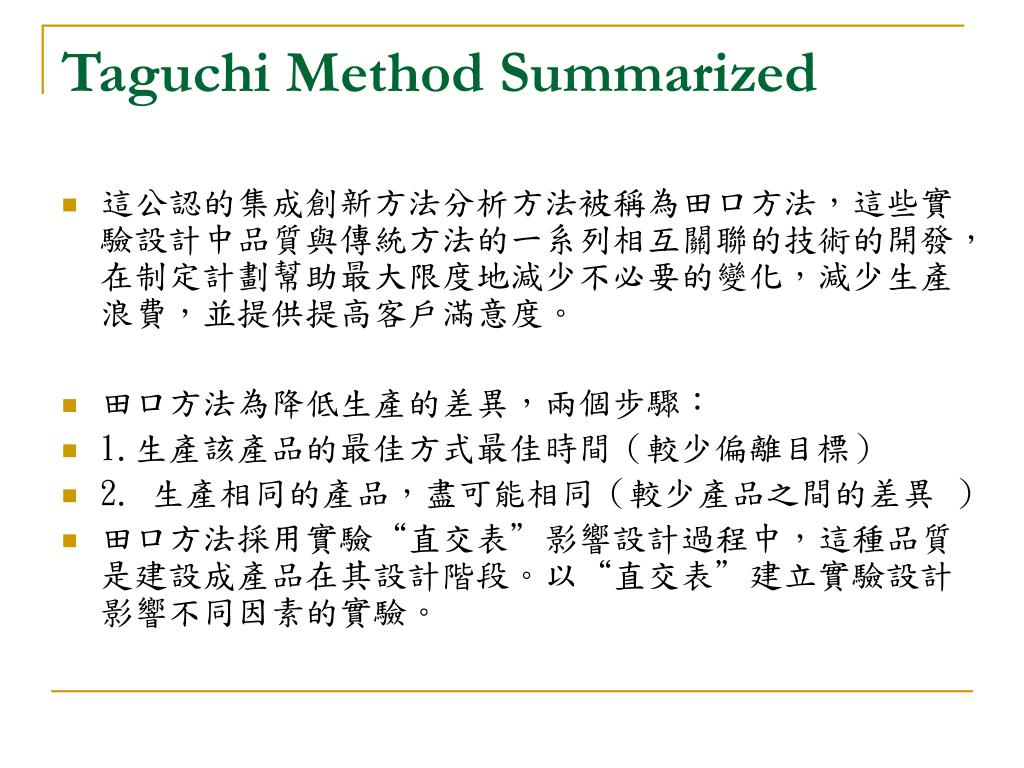 Taguchi Method Summarized

這公認的集成創新方法分析方法被稱為田口方法，這些實驗設計中品質與傳統方法的一系列相互關聯的技術的開發，在制定計劃幫助最大限度地減少不必要的變化，減少生產浪費，並提供提高客戶滿意度。

田口方法為降低生產的差異，兩個步驟：

1. 生產該產品的最佳方式最佳時間（較少偏離目標）

2. 生產相同的產品，盡可能相同（較少產品之間的差異 ）

田口方法採用實驗“直交表”影響設計過程中，這種品質是建設成產品在其設計階段。以“直交表”建立實驗設計影響不同因素的實驗。